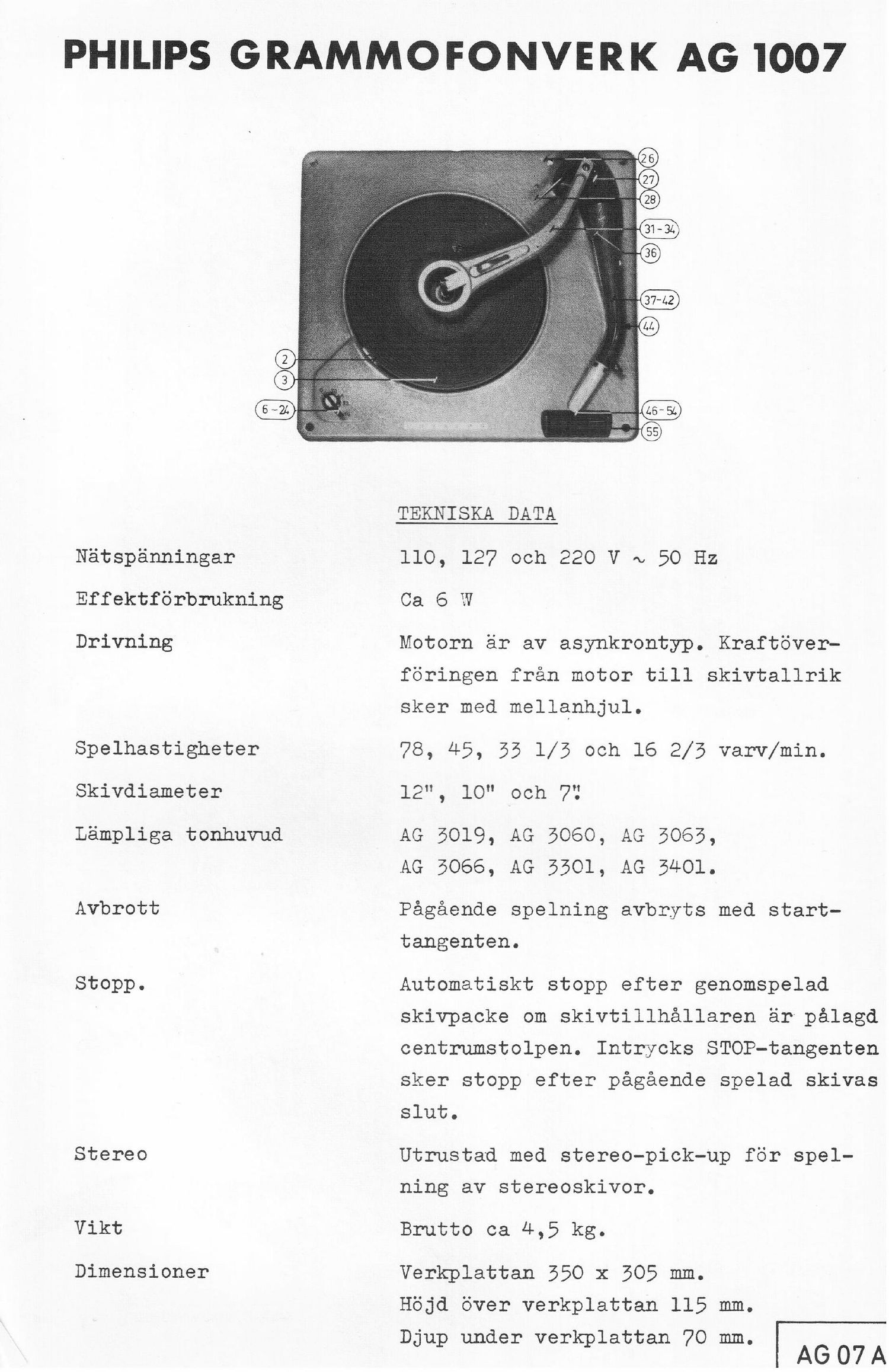 PHILIPS GRAMMOFONVERK AG 1007

26
27
28
31-34
36
37-42
44
2
3
6-24
46-54
55

TEKNISKA DATA

| | |
|---|---|
| Nätspänningar | 110, 127 och 220 V ~ 50 Hz |
| Effektförbrukning | Ca 6 W |
| Drivning | Motorn är av asynkrontyp. Kraftöverföringen från motor till skivtallrik sker med mellanhjul. |
| Spelhastigheter | 78, 45, 33 1/3 och 16 2/3 varv/min. |
| Skivdiameter | 12", 10" och 7". |
| Lämpliga tonhuvud | AG 3019, AG 3060, AG 3063, AG 3066, AG 3301, AG 3401. |
| Avbrott | Pågående spelning avbryts med starttangenten. |
| Stopp. | Automatiskt stopp efter genomspelad skivpacke om skivtillhållaren är pålagd centrumstolpen. Intrycks STOP-tangenten sker stopp efter pågående spelad skivas slut. |
| Stereo | Utrustad med stereo-pick-up för spelning av stereoskivor. |
| Vikt | Brutto ca 4,5 kg. |
| Dimensioner | Verkplattan 350 x 305 mm. Höjd över verkplattan 115 mm. Djup under verkplattan 70 mm. |

AG 07 A